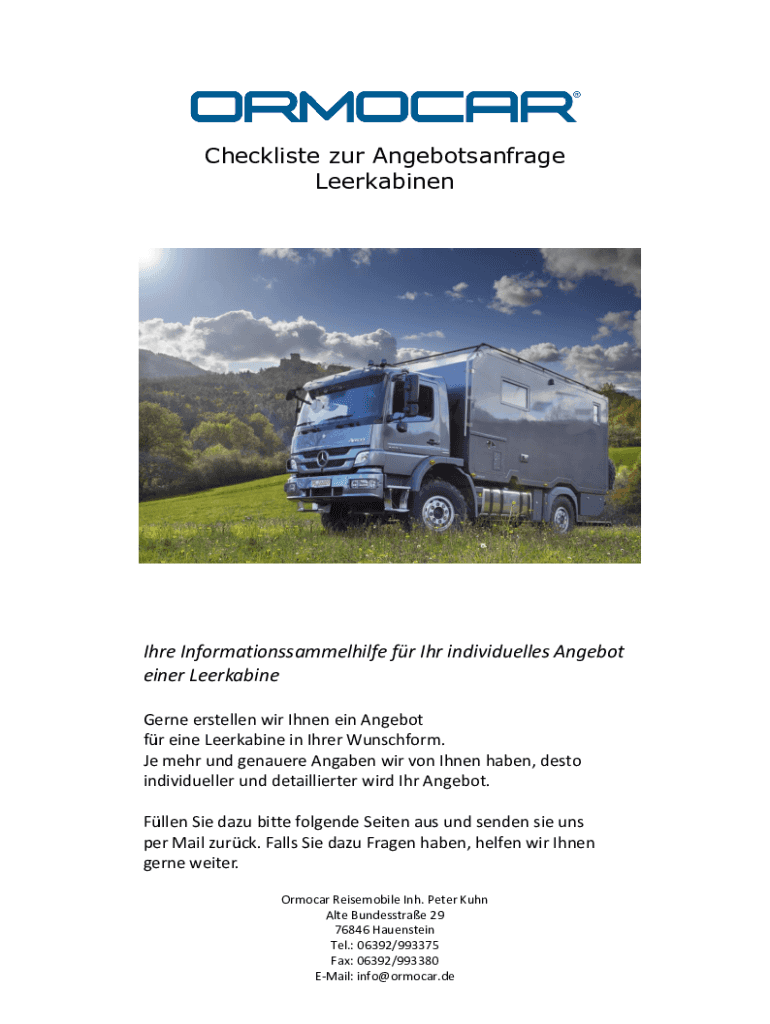 ORMOCAR®

Checkliste zur Angebotsanfrage
Leerkabinen

Ihre Informationssammelhilfe für Ihr individuelles Angebot einer Leerkabine

Gerne erstellen wir Ihnen ein Angebot für eine Leerkabine in Ihrer Wunschform. Je mehr und genauere Angaben wir von Ihnen haben, desto individueller und detaillierter wird Ihr Angebot.

Füllen Sie dazu bitte folgende Seiten aus und senden sie uns per Mail zurück. Falls Sie dazu Fragen haben, helfen wir Ihnen gerne weiter.

Ormocar Reisemobile Inh. Peter Kuhn
Alte Bundesstraße 29
76846 Hauenstein
Tel.: 06392/993375
Fax: 06392/993380
E-Mail: info@ormocar.de